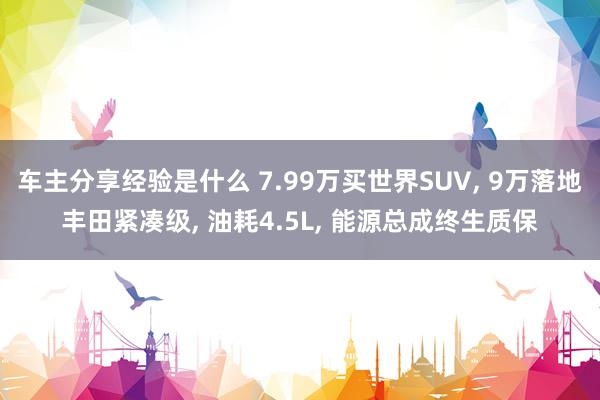 车主分享经验是什么 7.99万买世界SUV, 9万落地丰田紧凑级, 油耗4.5L, 能源总成终生质保